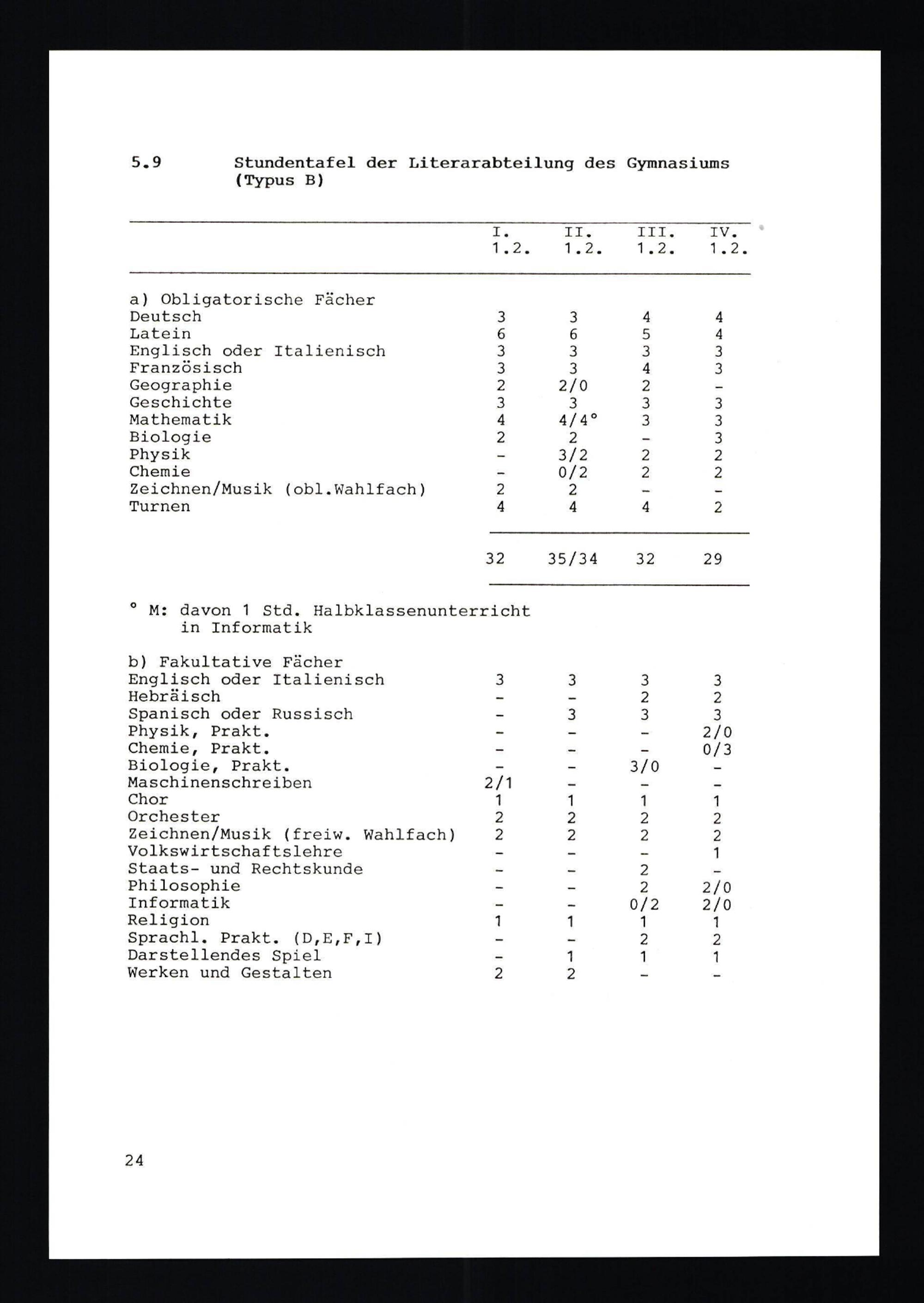 5.9 Stundentafel der Literarabteilung des Gymnasiums (Typus B)

| | I. 1.2. | II. 1.2. | III. 1.2. | IV. 1.2. |
|---|---|---|---|---|
| a) Obligatorische Fächer | | | | |
| Deutsch | 3 | 3 | 4 | 4 |
| Latein | 6 | 6 | 5 | 4 |
| Englisch oder Italienisch | 3 | 3 | 3 | 3 |
| Französisch | 3 | 3 | 4 | 3 |
| Geographie | 2 | 2/0 | 2 | - |
| Geschichte | 3 | 3 | 3 | 3 |
| Mathematik | 4 | 4/4° | 3 | 3 |
| Biologie | 2 | 2 | - | 3 |
| Physik | - | 3/2 | 2 | 2 |
| Chemie | - | 0/2 | 2 | 2 |
| Zeichnen/Musik (obl.Wahlfach) | 2 | 2 | - | - |
| Turnen | 4 | 4 | 4 | 2 |
| | 32 | 35/34 | 32 | 29 |

° M: davon 1 Std. Halbklassenunterricht in Informatik

| | | | | |
|---|---|---|---|---|
| b) Fakultative Fächer | | | | |
| Englisch oder Italienisch | 3 | 3 | 3 | 3 |
| Hebräisch | - | - | 2 | 2 |
| Spanisch oder Russisch | - | 3 | 3 | 3 |
| Physik, Prakt. | - | - | - | 2/0 |
| Chemie, Prakt. | - | - | - | 0/3 |
| Biologie, Prakt. | - | - | 3/0 | - |
| Maschinenschreiben | 2/1 | - | - | - |
| Chor | 1 | 1 | 1 | 1 |
| Orchester | 2 | 2 | 2 | 2 |
| Zeichnen/Musik (freiw. Wahlfach) | 2 | 2 | 2 | 2 |
| Volkswirtschaftslehre | - | - | - | 1 |
| Staats- und Rechtskunde | - | - | 2 | - |
| Philosophie | - | - | 2 | 2/0 |
| Informatik | - | - | 0/2 | 2/0 |
| Religion | 1 | 1 | 1 | 1 |
| Sprachl. Prakt. (D,E,F,I) | - | - | 2 | 2 |
| Darstellendes Spiel | - | 1 | 1 | 1 |
| Werken und Gestalten | 2 | 2 | - | - |

24